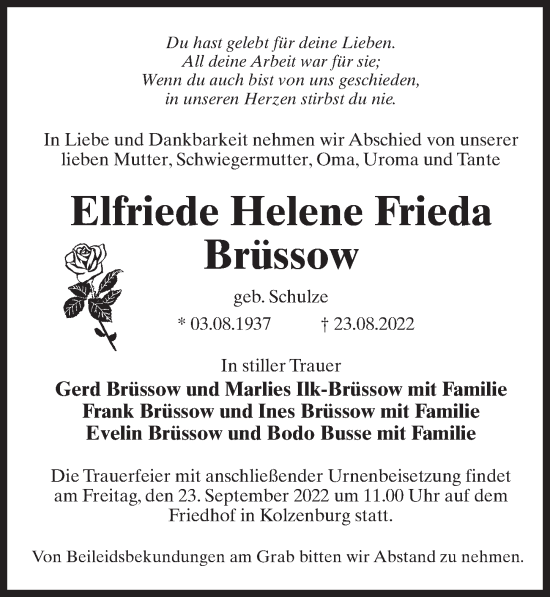 Du hast gelebt für deine Lieben.
All deine Arbeit war für sie;
Wenn du auch bist von uns geschieden,
in unseren Herzen stirbst du nie.

In Liebe und Dankbarkeit nehmen wir Abschied von unserer lieben Mutter, Schwiegermutter, Oma, Uroma und Tante

Elfriede Helene Frieda
Brüssow

geb. Schulze

* 03.08.1937 † 23.08.2022

In stiller Trauer
Gerd Brüssow und Marlies Ilk-Brüssow mit Familie
Frank Brüssow und Ines Brüssow mit Familie
Evelin Brüssow und Bodo Busse mit Familie

Die Trauerfeier mit anschließender Urnenbeisetzung findet am Freitag, den 23. September 2022 um 11.00 Uhr auf dem Friedhof in Kolzenburg statt.

Von Beileidsbekundungen am Grab bitten wir Abstand zu nehmen.